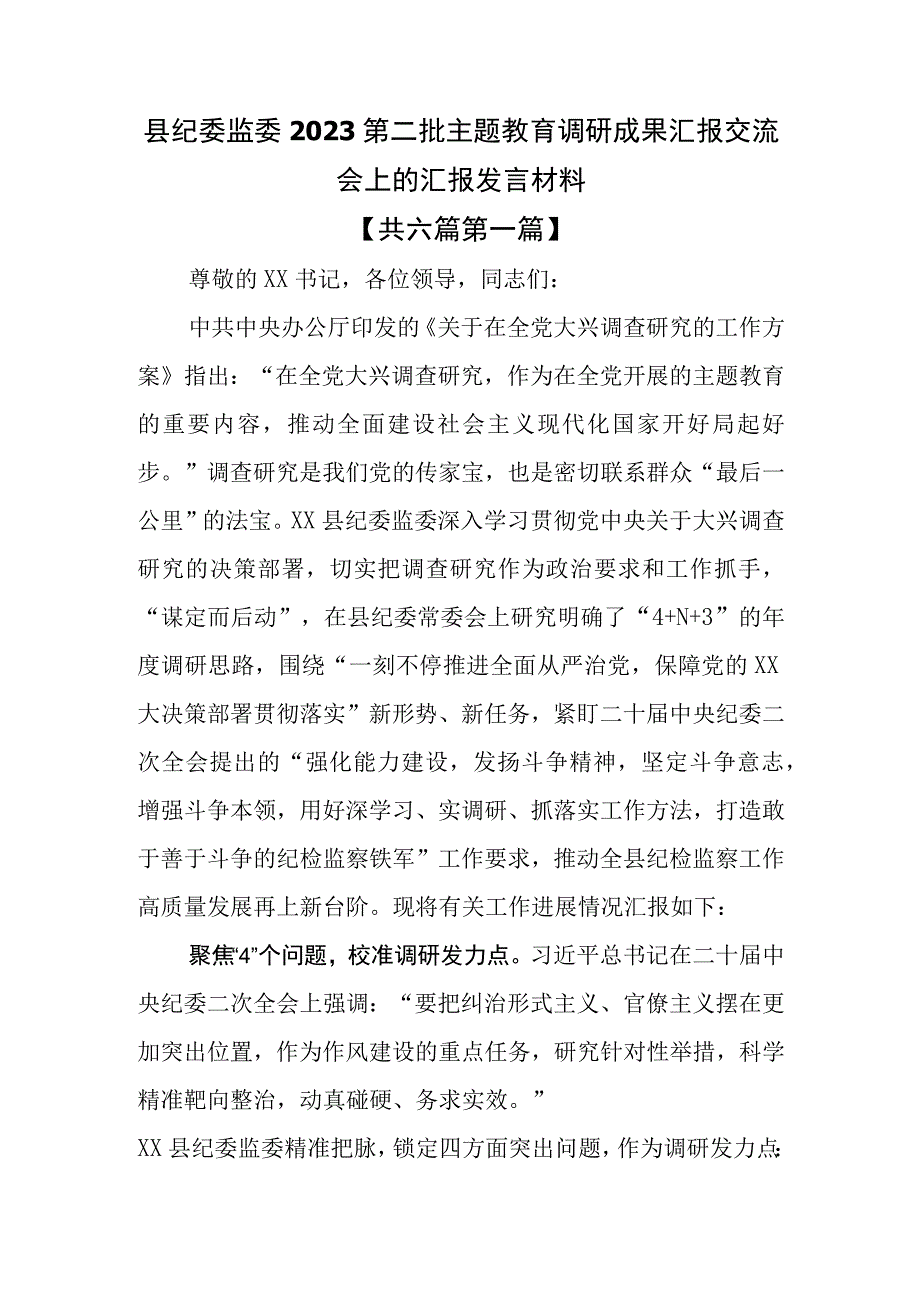 县纪委监委2023第二批主题教育调研成果汇报交流会上的汇报发言材料

【共六篇第一篇】

尊敬的XX书记，各位领导，同志们：

中共中央办公厅印发的《关于在全党大兴调查研究的工作方案》指出：“在全党大兴调查研究，作为在全党开展的主题教育的重要内容，推动全面建设社会主义现代化国家开好局起好步。”调查研究是我们党的传家宝，也是密切联系群众“最后一公里”的法宝。XX县纪委监委深入学习贯彻党中央关于大兴调查研究的决策部署，切实把调查研究作为政治要求和工作抓手，“谋定而后动”，在县纪委常委会上研究明确了“4+N+3”的年度调研思路，围绕“一刻不停推进全面从严治党，保障党的XX大决策部署贯彻落实”新形势、新任务，紧盯二十届中央纪委二次全会提出的“强化能力建设，发扬斗争精神，坚定斗争意志，增强斗争本领，用好深学习、实调研、抓落实工作方法，打造敢于善于斗争的纪检监察铁军”工作要求，推动全县纪检监察工作高质量发展再上新台阶。现将有关工作进展情况汇报如下：

聚焦“4”个问题，校准调研发力点。习近平总书记在二十届中央纪委二次全会上强调：“要把纠治形式主义、官僚主义摆在更加突出位置，作为作风建设的重点任务，研究针对性举措，科学精准靶向整治，动真碰硬、务求实效。”

XX县纪委监委精准把脉，锁定四方面突出问题，作为调研发力点：